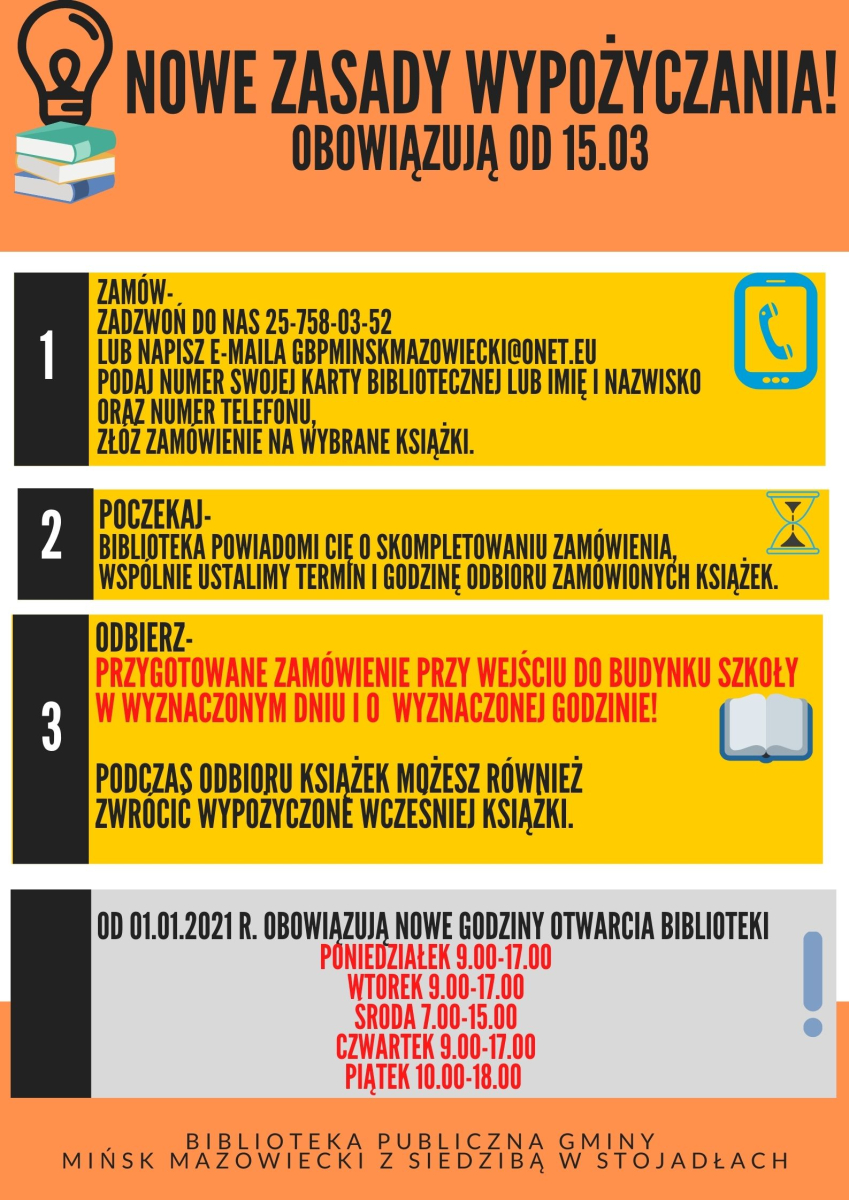 NOWE ZASADY WYPOŻYCZANIA!
OBOWIĄZUJĄ OD 15.03

1

ZAMÓW-
ZADZWOŃ DO NAS 25-758-03-52
LUB NAPISZ E-MAILA GBPMINSKMAZOWIECKI@ONET.EU
PODAJ NUMER SWOJEJ KARTY BIBLIOTECZNEJ LUB IMIĘ I NAZWISKO ORAZ NUMER TELEFONU,
ZŁÓŻ ZAMÓWIENIE NA WYBRANE KSIĄŻKI.

2

POCZEKAJ-
BIBLIOTEKA POWIADOMI CIĘ O SKOMPLETOWANIU ZAMÓWIENIA,
WSPÓLNIE USTALIMY TERMIN I GODZINĘ ODBIORU ZAMÓWIONYCH KSIĄŻEK.

3

ODBIERZ-
PRZYGOTOWANE ZAMÓWIENIE PRZY WEJŚCIU DO BUDYNKU SZKOŁY W WYZNACZONYM DNIU I O WYZNACZONEJ GODZINIE!

PODCZAS ODBIORU KSIĄŻEK MOŻESZ RÓWNIEŻ ZWRÓCIĆ WYPOŻYCZONE WCZEŚNIEJ KSIĄŻKI.

OD 01.01.2021 R. OBOWIĄZUJĄ NOWE GODZINY OTWARCIA BIBLIOTEKI
PONIEDZIAŁEK 9.00-17.00
WTOREK 9.00-17.00
ŚRODA 7.00-15.00
CZWARTEK 9.00-17.00
PIĄTEK 10.00-18.00

BIBLIOTEKA PUBLICZNA GMINY
MIŃSK MAZOWIECKI Z SIEDZIBĄ W STOJADŁACH